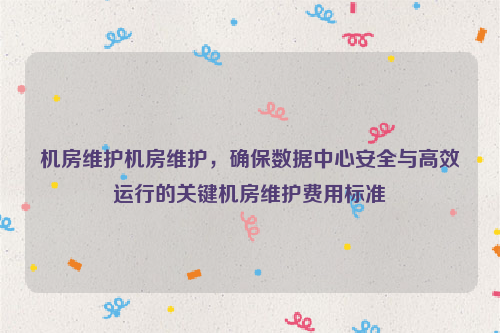 机房维护机房维护，确保数据中心安全与高效运行的关键机房维护费用标准